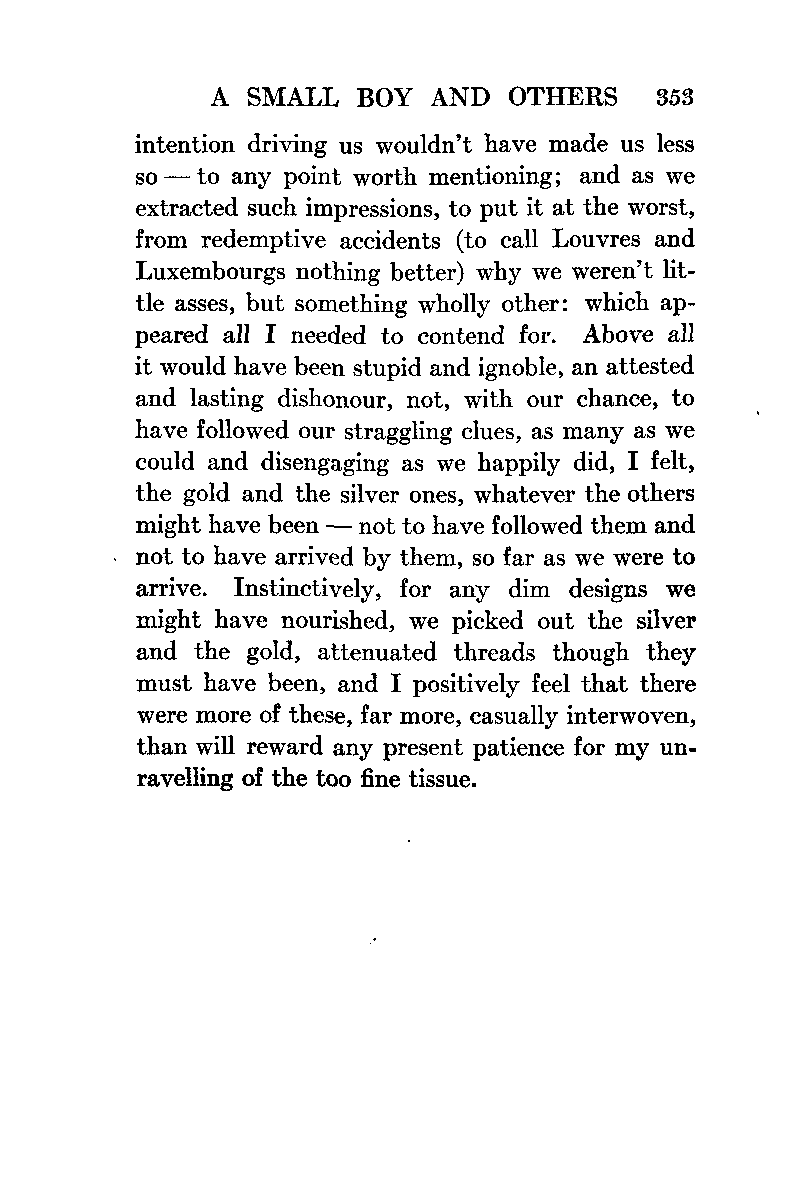 A SMALL BOY AND OTHERS 353

intention driving us wouldn't have made us less so — to any point worth mentioning; and as we extracted such impressions, to put it at the worst, from redemptive accidents (to call Louvres and Luxembourgs nothing better) why we weren't little asses, but something wholly other: which appeared all I needed to contend for. Above all it would have been stupid and ignoble, an attested and lasting dishonour, not, with our chance, to have followed our straggling clues, as many as we could and disengaging as we happily did, I felt, the gold and the silver ones, whatever the others might have been — not to have followed them and not to have arrived by them, so far as we were to arrive. Instinctively, for any dim designs we might have nourished, we picked out the silver and the gold, attenuated threads though they must have been, and I positively feel that there were more of these, far more, casually interwoven, than will reward any present patience for my unravelling of the too fine tissue.